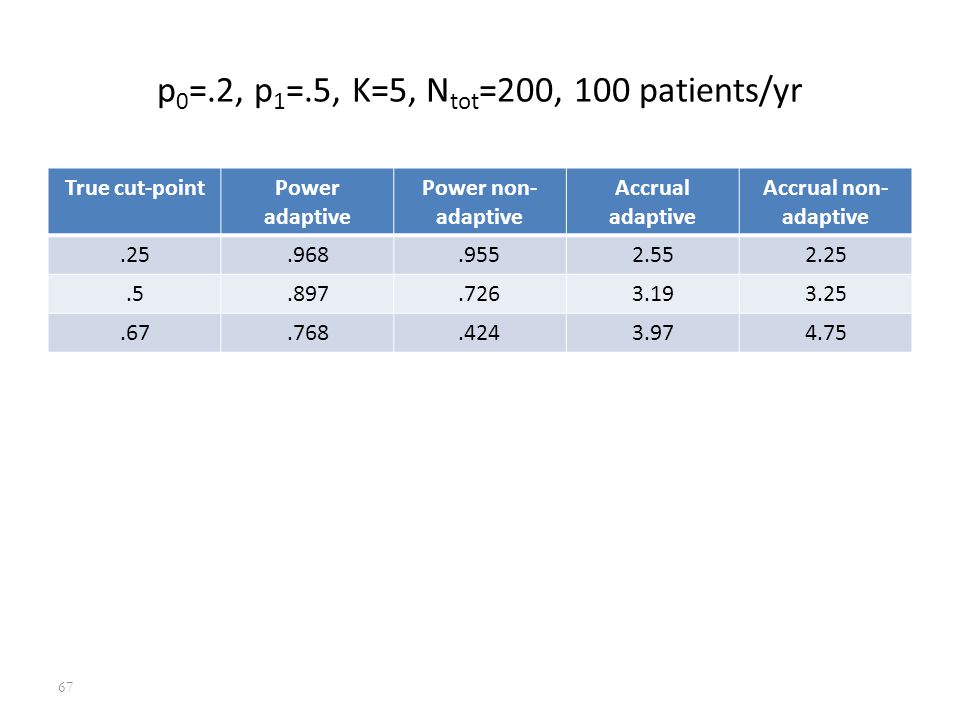 $p_0$=.2, $p_1$=.5, K=5, $N_{tot}$=200, 100 patients/yr

| True cut-point | Power adaptive | Power non-adaptive | Accrual adaptive | Accrual non-adaptive |
|---|---|---|---|---|
| .25 | .968 | .955 | 2.55 | 2.25 |
| .5 | .897 | .726 | 3.19 | 3.25 |
| .67 | .768 | .424 | 3.97 | 4.75 |

67